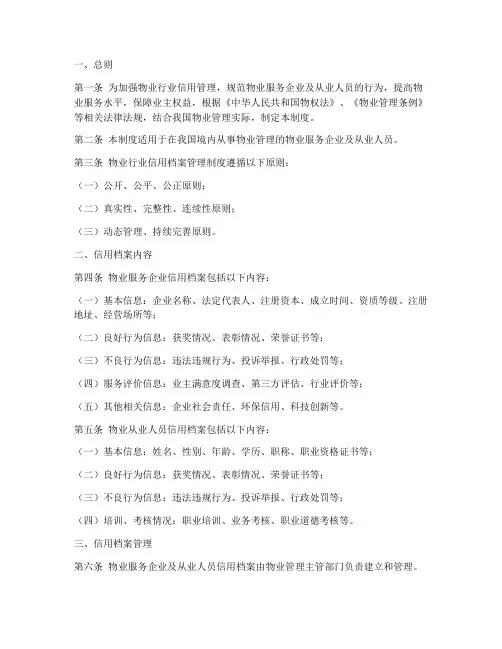 一、总则

第一条 为加强物业行业信用管理，规范物业服务企业及从业人员的行为，提高物业服务水平，保障业主权益，根据《中华人民共和国物权法》、《物业管理条例》等相关法律法规，结合我国物业管理实际，制定本制度。

第二条 本制度适用于在我国境内从事物业管理的物业服务企业及从业人员。

第三条 物业行业信用档案管理制度遵循以下原则：

（一）公开、公平、公正原则；

（二）真实性、完整性、连续性原则；

（三）动态管理、持续完善原则。

二、信用档案内容

第四条 物业服务企业信用档案包括以下内容：

（一）基本信息：企业名称、法定代表人、注册资本、成立时间、资质等级、注册地址、经营场所等；

（二）良好行为信息：获奖情况、表彰情况、荣誉证书等；

（三）不良行为信息：违法违规行为、投诉举报、行政处罚等；

（四）服务评价信息：业主满意度调查、第三方评估、行业评价等；

（五）其他相关信息：企业社会责任、环保信用、科技创新等。

第五条 物业从业人员信用档案包括以下内容：

（一）基本信息：姓名、性别、年龄、学历、职称、职业资格证书等；

（二）良好行为信息：获奖情况、表彰情况、荣誉证书等；

（三）不良行为信息：违法违规行为、投诉举报、行政处罚等；

（四）培训、考核情况：职业培训、业务考核、职业道德考核等。

三、信用档案管理

第六条 物业服务企业及从业人员信用档案由物业管理主管部门负责建立和管理。